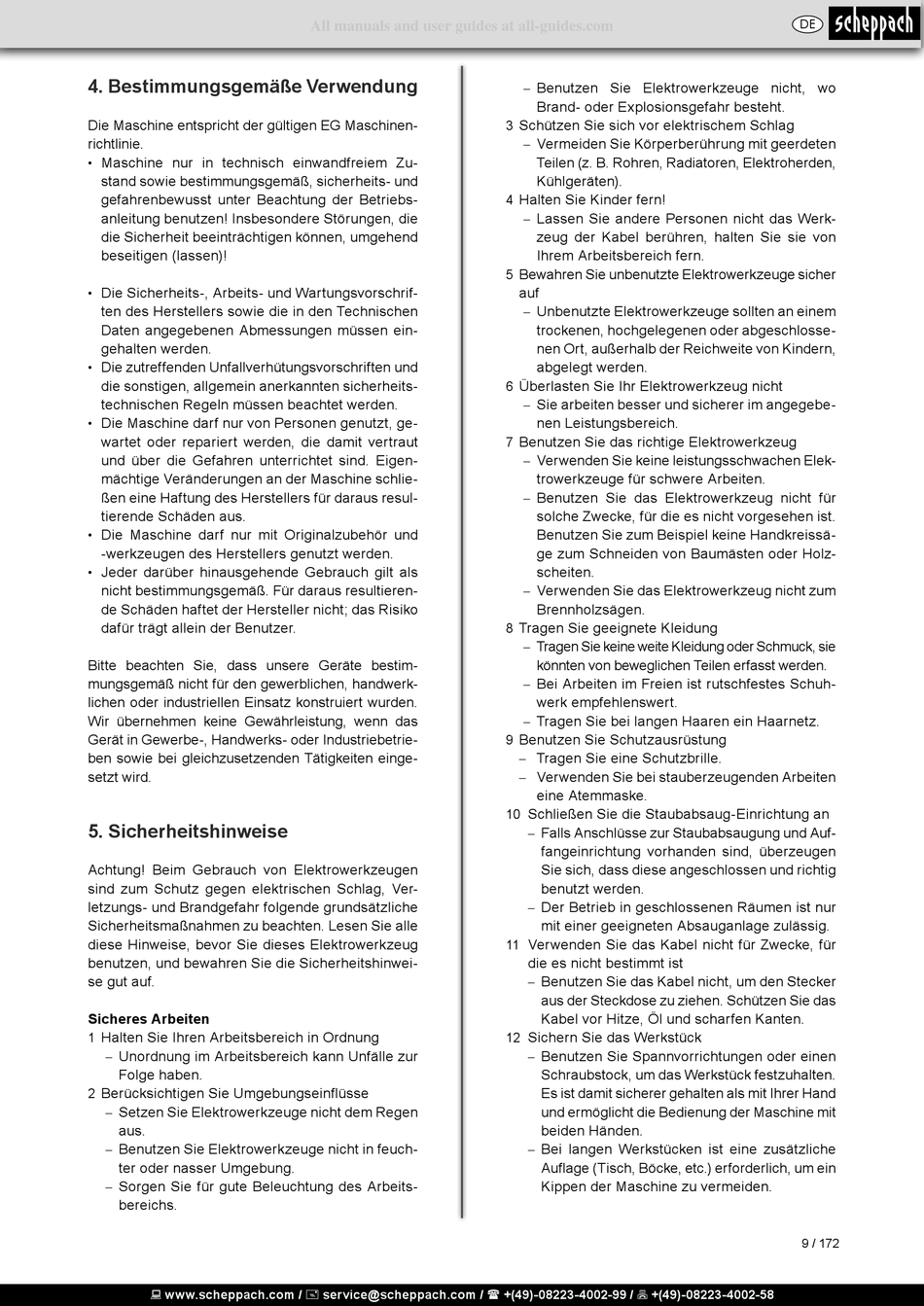 All manuals and user guides at all-guides.com

DE scheppach

4. Bestimmungsgemäße Verwendung

Die Maschine entspricht der gültigen EG Maschinenrichtlinie.
• Maschine nur in technisch einwandfreiem Zustand sowie bestimmungsgemäß, sicherheits- und gefahrenbewusst unter Beachtung der Betriebsanleitung benutzen! Insbesondere Störungen, die die Sicherheit beeinträchtigen können, umgehend beseitigen (lassen)!

• Die Sicherheits-, Arbeits- und Wartungsvorschriften des Herstellers sowie die in den Technischen Daten angegebenen Abmessungen müssen eingehalten werden.
• Die zutreffenden Unfallverhütungsvorschriften und die sonstigen, allgemein anerkannten sicherheitstechnischen Regeln müssen beachtet werden.
• Die Maschine darf nur von Personen genutzt, gewartet oder repariert werden, die damit vertraut und über die Gefahren unterrichtet sind. Eigenmächtige Veränderungen an der Maschine schließen eine Haftung des Herstellers für daraus resultierende Schäden aus.
• Die Maschine darf nur mit Originalzubehör und -werkzeugen des Herstellers genutzt werden.
• Jeder darüber hinausgehende Gebrauch gilt als nicht bestimmungsgemäß. Für daraus resultierende Schäden haftet der Hersteller nicht; das Risiko dafür trägt allein der Benutzer.

Bitte beachten Sie, dass unsere Geräte bestimmungsgemäß nicht für den gewerblichen, handwerklichen oder industriellen Einsatz konstruiert wurden. Wir übernehmen keine Gewährleistung, wenn das Gerät in Gewerbe-, Handwerks- oder Industriebetrieben sowie bei gleichzusetzenden Tätigkeiten eingesetzt wird.

5. Sicherheitshinweise

Achtung! Beim Gebrauch von Elektrowerkzeugen sind zum Schutz gegen elektrischen Schlag, Verletzungs- und Brandgefahr folgende grundsätzliche Sicherheitsmaßnahmen zu beachten. Lesen Sie alle diese Hinweise, bevor Sie dieses Elektrowerkzeug benutzen, und bewahren Sie die Sicherheitshinweise gut auf.

Sicheres Arbeiten
1 Halten Sie Ihren Arbeitsbereich in Ordnung
– Unordnung im Arbeitsbereich kann Unfälle zur Folge haben.
2 Berücksichtigen Sie Umgebungseinflüsse
– Setzen Sie Elektrowerkzeuge nicht dem Regen aus.
– Benutzen Sie Elektrowerkzeuge nicht in feuchter oder nasser Umgebung.
– Sorgen Sie für gute Beleuchtung des Arbeitsbereichs.
– Benutzen Sie Elektrowerkzeuge nicht, wo Brand- oder Explosionsgefahr besteht.
3 Schützen Sie sich vor elektrischem Schlag
– Vermeiden Sie Körperberührung mit geerdeten Teilen (z. B. Rohren, Radiatoren, Elektroherden, Kühlgeräten).
4 Halten Sie Kinder fern!
– Lassen Sie andere Personen nicht das Werkzeug der Kabel berühren, halten Sie sie von Ihrem Arbeitsbereich fern.
5 Bewahren Sie unbenutzte Elektrowerkzeuge sicher auf
– Unbenutzte Elektrowerkzeuge sollten an einem trockenen, hochgelegenen oder abgeschlossenen Ort, außerhalb der Reichweite von Kindern, abgelegt werden.
6 Überlasten Sie Ihr Elektrowerkzeug nicht
– Sie arbeiten besser und sicherer im angegebenen Leistungsbereich.
7 Benutzen Sie das richtige Elektrowerkzeug
– Verwenden Sie keine leistungsschwachen Elektrowerkzeuge für schwere Arbeiten.
– Benutzen Sie das Elektrowerkzeug nicht für solche Zwecke, für die es nicht vorgesehen ist. Benutzen Sie zum Beispiel keine Handkreissäge zum Schneiden von Baumästen oder Holzscheiten.
– Verwenden Sie das Elektrowerkzeug nicht zum Brennholzsägen.
8 Tragen Sie geeignete Kleidung
– Tragen Sie keine weite Kleidung oder Schmuck, sie könnten von beweglichen Teilen erfasst werden.
– Bei Arbeiten im Freien ist rutschfestes Schuhwerk empfehlenswert.
– Tragen Sie bei langen Haaren ein Haarnetz.
9 Benutzen Sie Schutzausrüstung
– Tragen Sie eine Schutzbrille.
– Verwenden Sie bei stauberzeugenden Arbeiten eine Atemmaske.
10 Schließen Sie die Staubabsaug-Einrichtung an
– Falls Anschlüsse zur Staubabsaugung und Auffangeinrichtung vorhanden sind, überzeugen Sie sich, dass diese angeschlossen und richtig benutzt werden.
– Der Betrieb in geschlossenen Räumen ist nur mit einer geeigneten Absauganlage zulässig.
11 Verwenden Sie das Kabel nicht für Zwecke, für die es nicht bestimmt ist
– Benutzen Sie das Kabel nicht, um den Stecker aus der Steckdose zu ziehen. Schützen Sie das Kabel vor Hitze, Öl und scharfen Kanten.
12 Sichern Sie das Werkstück
– Benutzen Sie Spannvorrichtungen oder einen Schraubstock, um das Werkstück festzuhalten. Es ist damit sicherer gehalten als mit Ihrer Hand und ermöglicht die Bedienung der Maschine mit beiden Händen.
– Bei langen Werkstücken ist eine zusätzliche Auflage (Tisch, Böcke, etc.) erforderlich, um ein Kippen der Maschine zu vermeiden.

9 / 172

www.scheppach.com / service@scheppach.com / +(49)-08223-4002-99 / +(49)-08223-4002-58